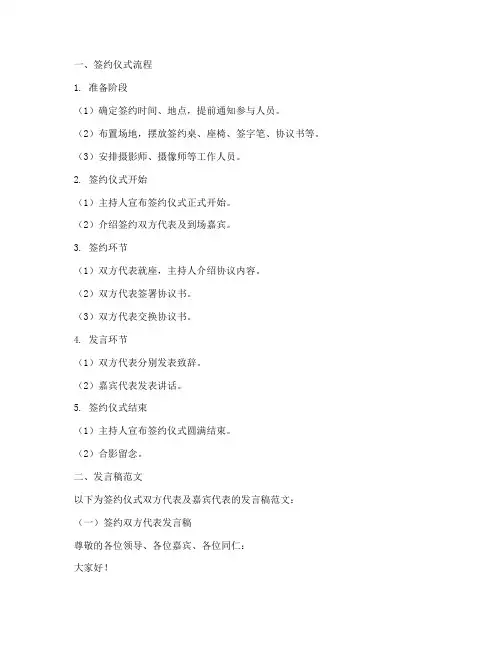 一、签约仪式流程

1. 准备阶段

（1）确定签约时间、地点，提前通知参与人员。

（2）布置场地，摆放签约桌、座椅、签字笔、协议书等。

（3）安排摄影师、摄像师等工作人员。

2. 签约仪式开始

（1）主持人宣布签约仪式正式开始。

（2）介绍签约双方代表及到场嘉宾。

3. 签约环节

（1）双方代表就座，主持人介绍协议内容。

（2）双方代表签署协议书。

（3）双方代表交换协议书。

4. 发言环节

（1）双方代表分别发表致辞。

（2）嘉宾代表发表讲话。

5. 签约仪式结束

（1）主持人宣布签约仪式圆满结束。

（2）合影留念。

二、发言稿范文

以下为签约仪式双方代表及嘉宾代表的发言稿范文：

（一）签约双方代表发言稿

尊敬的各位领导、各位嘉宾、各位同仁：

大家好！